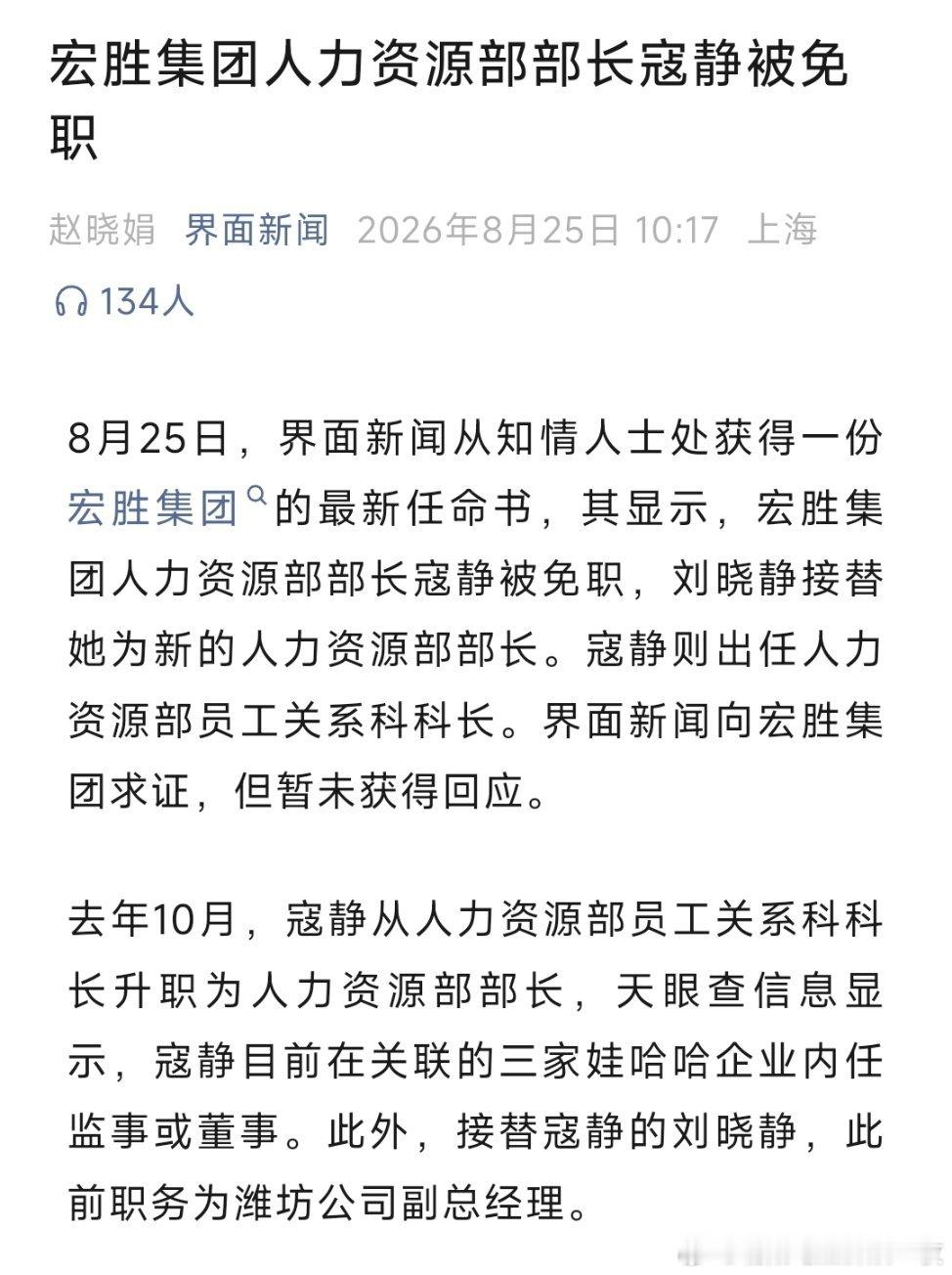 宏胜集团人力资源部部长寇静被免职

赵晓娟 界面新闻 2026年8月25日 10:17 上海

134人

8月25日，界面新闻从知情人士处获得一份宏胜集团的最新任命书，其显示，宏胜集团人力资源部部长寇静被免职，刘晓静接替她为新的人力资源部部长。寇静则出任人力资源部员工关系科科长。界面新闻向宏胜集团求证，但暂未获得回应。

去年10月，寇静从人力资源部员工关系科科长升职为人力资源部部长，天眼查信息显示，寇静目前在关联的三家娃哈哈企业内任监事或董事。此外，接替寇静的刘晓静，此前职务为潍坊公司副总经理。